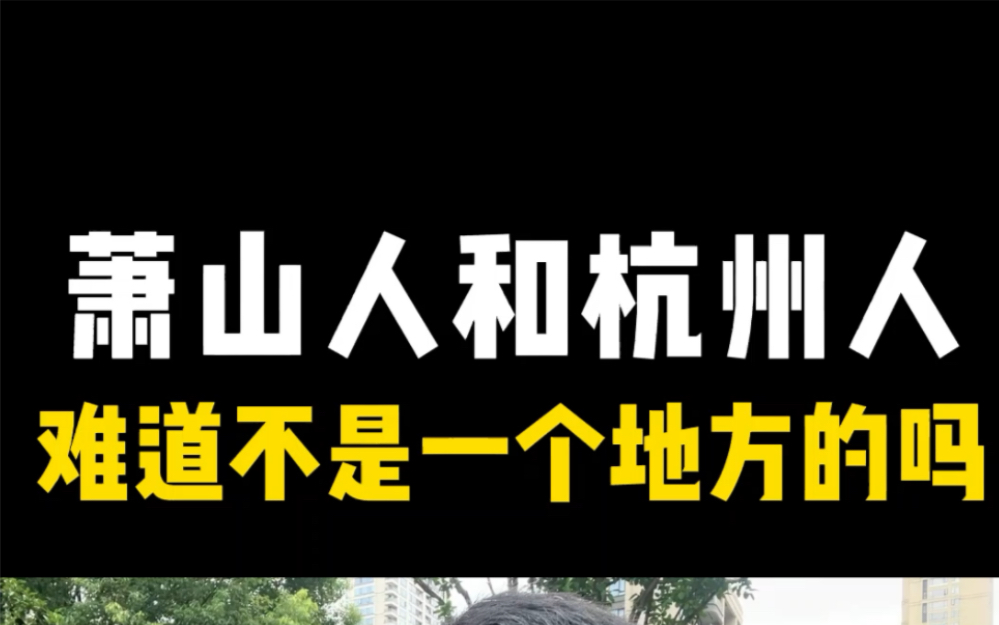 萧山人和杭州人
难道不是一个地方的吗